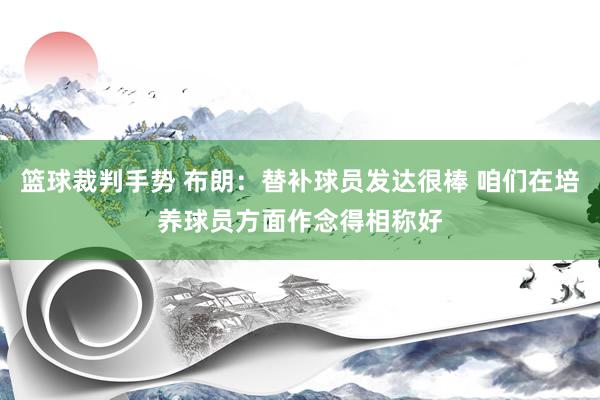 篮球裁判手势 布朗：替补球员发达很棒 咱们在培养球员方面作念得相称好